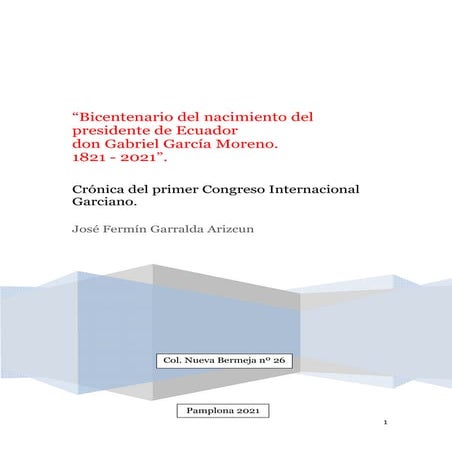 “Bicentenario del nacimiento del presidente de Ecuador don Gabriel García Moreno. 1821 - 2021”.

Crónica del primer Congreso Internacional Garciano.

José Fermín Garralda Arizcun

Col. Nueva Bermeja nº 26

Pamplona 2021

1